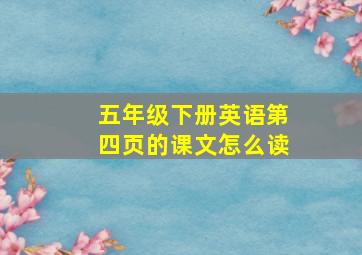 五年级下册英语第四页的课文怎么读